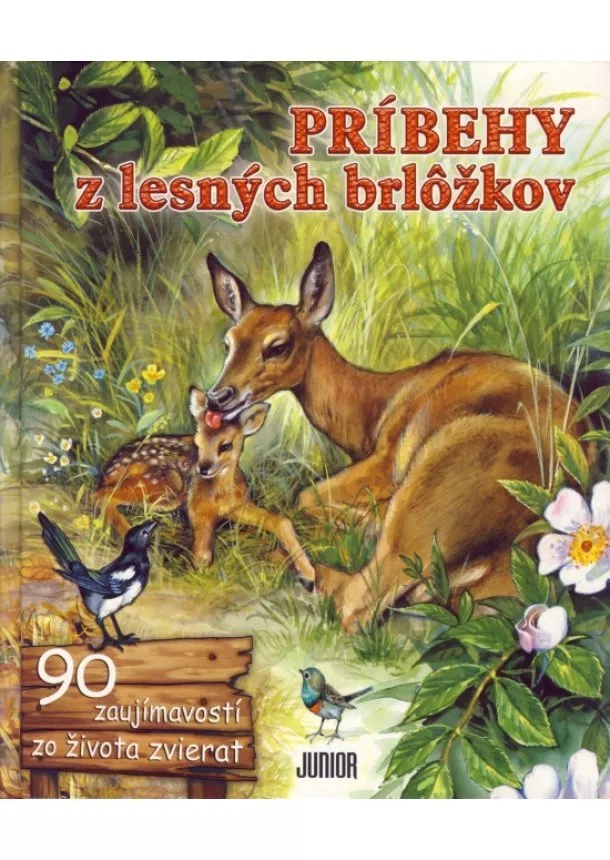 PRÍBEHY
z lesných brlôžkov

90
zaujímavostí
zo života zvierat

JUNIOR